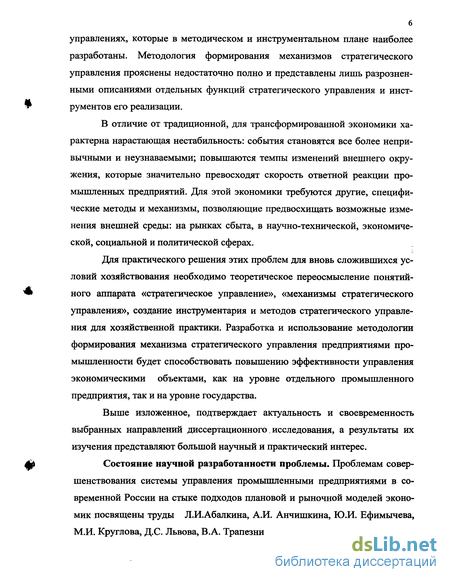 6

управлениях, которые в методическом и инструментальном плане наиболее разработаны. Методология формирования механизмов стратегического управления прояснены недостаточно полно и представлены лишь разрозненными описаниями отдельных функций стратегического управления и инструментов его реализации.

В отличие от традиционной, для трансформированной экономики характерна нарастающая нестабильность: события становятся все более непривычными и неузнаваемыми; повышаются темпы изменений внешнего окружения, которые значительно превосходят скорость ответной реакции промышленных предприятий. Для этой экономики требуются другие, специфические методы и механизмы, позволяющие предвосхищать возможные изменения внешней среды: на рынках сбыта, в научно-технической, экономической, социальной и политической сферах.

Для практического решения этих проблем для вновь сложившихся условий хозяйствования необходимо теоретическое переосмысление понятийного аппарата «стратегическое управление», «механизмы стратегического управления», создание инструментария и методов стратегического управления для хозяйственной практики. Разработка и использование методологии формирования механизма стратегического управления предприятиями промышленности будет способствовать повышению эффективности управления экономическими объектами, как на уровне отдельного промышленного предприятия, так и на уровне государства.

Выше изложенное, подтверждает актуальность и своевременность выбранных направлений диссертационного исследования, а результаты их изучения представляют большой научный и практический интерес.

Состояние научной разработанности проблемы. Проблемам совершенствования системы управления промышленными предприятиями в современной России на стыке подходов плановой и рыночной моделей экономик посвящены труды Л.И.Абалкина, А.И. Анчишкина, Ю.И. Ефимычева, М.И. Круглова, Д.С. Львова, В.А. Трапезни

dsLib.net
библиотека диссертаций